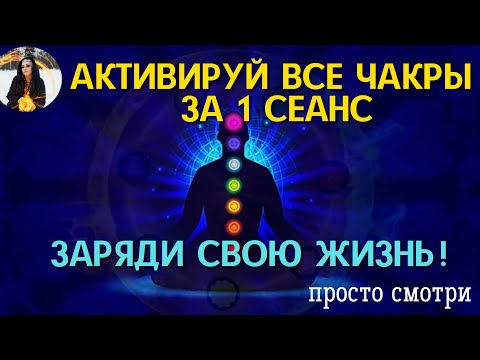 АКТИВИРУЙ ВСЕ ЧАКРЫ ЗА 1 СЕАНС

ЗАРЯДИ СВОЮ ЖИЗНЬ!

просто смотри